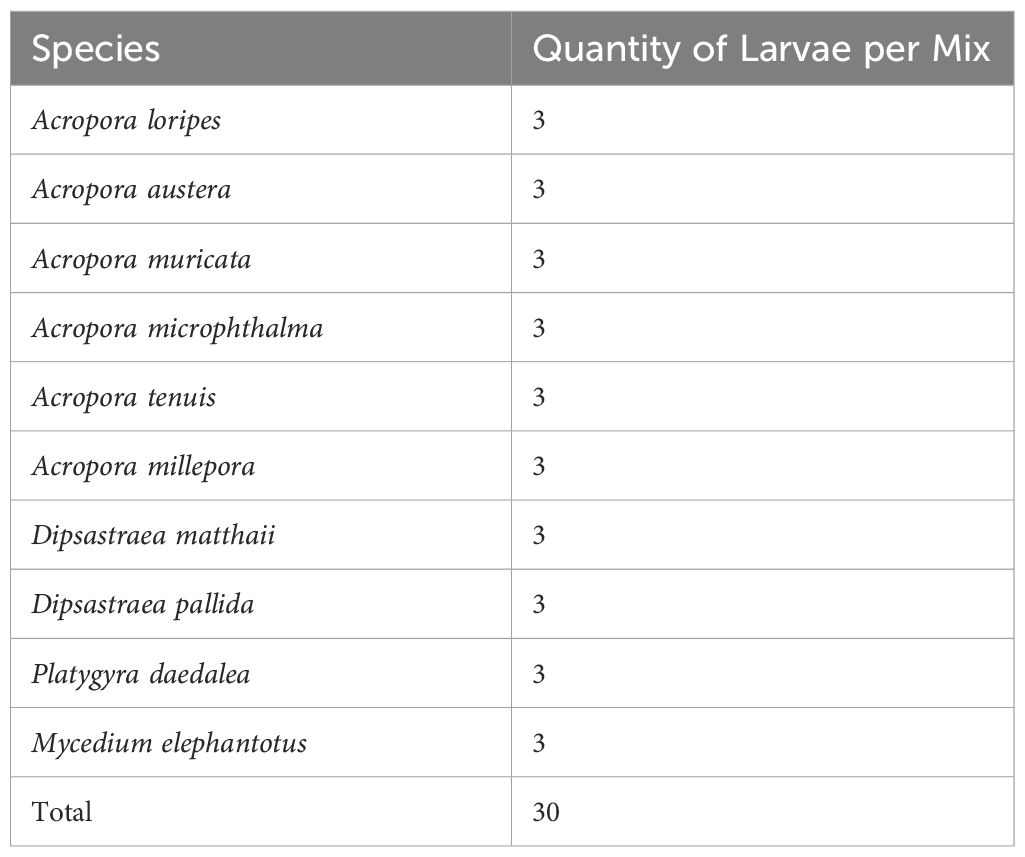 | Species | Quantity of Larvae per Mix |
|---|---|
| Acropora loripes | 3 |
| Acropora austera | 3 |
| Acropora muricata | 3 |
| Acropora microphthalma | 3 |
| Acropora tenuis | 3 |
| Acropora millepora | 3 |
| Dipsastraea matthaii | 3 |
| Dipsastraea pallida | 3 |
| Platygyra daedalea | 3 |
| Mycedium elephantotus | 3 |
| Total | 30 |